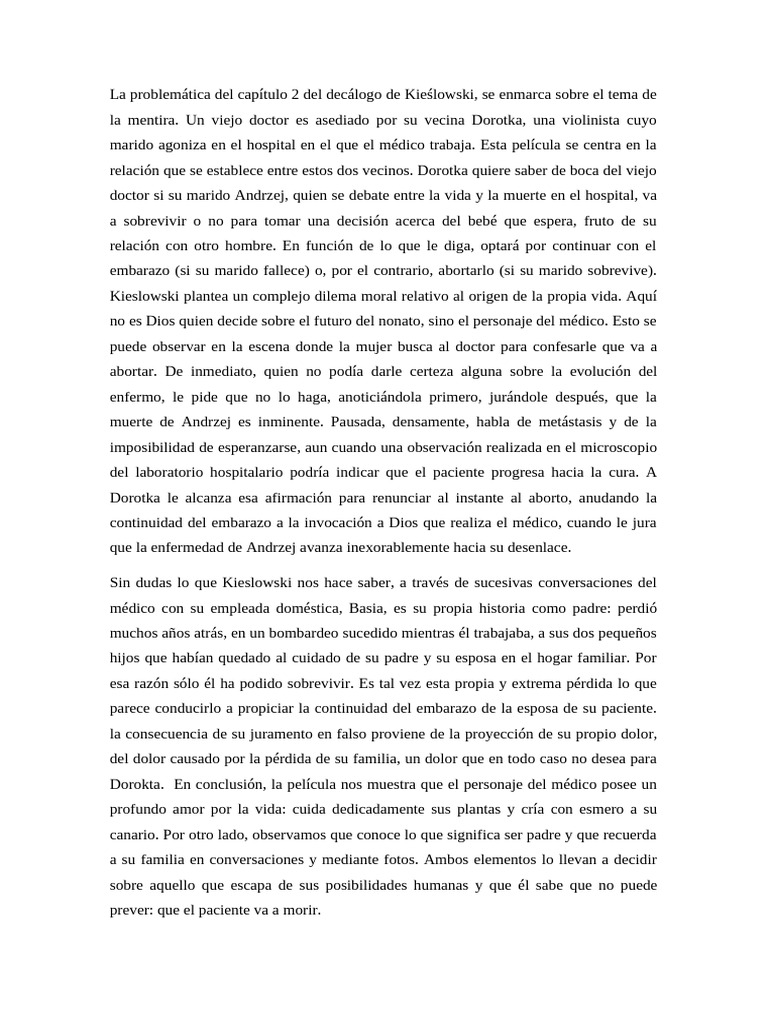 La problemática del capítulo 2 del decálogo de Kieślowski, se enmarca sobre el tema de la mentira. Un viejo doctor es asediado por su vecina Dorotka, una violinista cuyo marido agoniza en el hospital en el que el médico trabaja. Esta película se centra en la relación que se establece entre estos dos vecinos. Dorotka quiere saber de boca del viejo doctor si su marido Andrzej, quien se debate entre la vida y la muerte en el hospital, va a sobrevivir o no para tomar una decisión acerca del bebé que espera, fruto de su relación con otro hombre. En función de lo que le diga, optará por continuar con el embarazo (si su marido fallece) o, por el contrario, abortarlo (si su marido sobrevive). Kieslowski plantea un complejo dilema moral relativo al origen de la propia vida. Aquí no es Dios quien decide sobre el futuro del nonato, sino el personaje del médico. Esto se puede observar en la escena donde la mujer busca al doctor para confesarle que va a abortar. De inmediato, quien no podía darle certeza alguna sobre la evolución del enfermo, le pide que no lo haga, anoticiándola primero, jurándole después, que la muerte de Andrzej es inminente. Pausada, densamente, habla de metástasis y de la imposibilidad de esperanzarse, aun cuando una observación realizada en el microscopio del laboratorio hospitalario podría indicar que el paciente progresa hacia la cura. A Dorotka le alcanza esa afirmación para renunciar al instante al aborto, anudando la continuidad del embarazo a la invocación a Dios que realiza el médico, cuando le jura que la enfermedad de Andrzej avanza inexorablemente hacia su desenlace.

Sin dudas lo que Kieslowski nos hace saber, a través de sucesivas conversaciones del médico con su empleada doméstica, Basia, es su propia historia como padre: perdió muchos años atrás, en un bombardeo sucedido mientras él trabajaba, a sus dos pequeños hijos que habían quedado al cuidado de su padre y su esposa en el hogar familiar. Por esa razón sólo él ha podido sobrevivir. Es tal vez esta propia y extrema pérdida lo que parece conducirlo a propiciar la continuidad del embarazo de la esposa de su paciente. la consecuencia de su juramento en falso proviene de la proyección de su propio dolor, del dolor causado por la pérdida de su familia, un dolor que en todo caso no desea para Dorokta. En conclusión, la película nos muestra que el personaje del médico posee un profundo amor por la vida: cuida dedicadamente sus plantas y cría con esmero a su canario. Por otro lado, observamos que conoce lo que significa ser padre y que recuerda a su familia en conversaciones y mediante fotos. Ambos elementos lo llevan a decidir sobre aquello que escapa de sus posibilidades humanas y que él sabe que no puede prever: que el paciente va a morir.